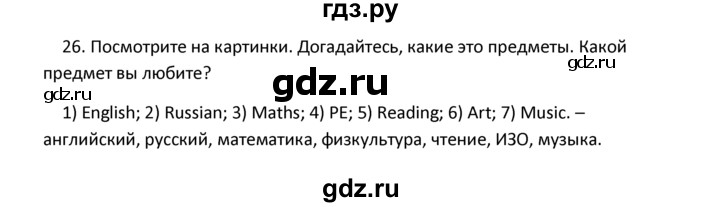 гдз.ру

26. Посмотрите на картинки. Догадайтесь, какие это предметы. Какой предмет вы любите?

gdz.ru

gdz.ru

gdz.ru

1) English; 2) Russian; 3) Maths; 4) PE; 5) Reading; 6) Art; 7) Music. – английский, русский, математика, физкультура, чтение, ИЗО, музыка.

gdz.ru